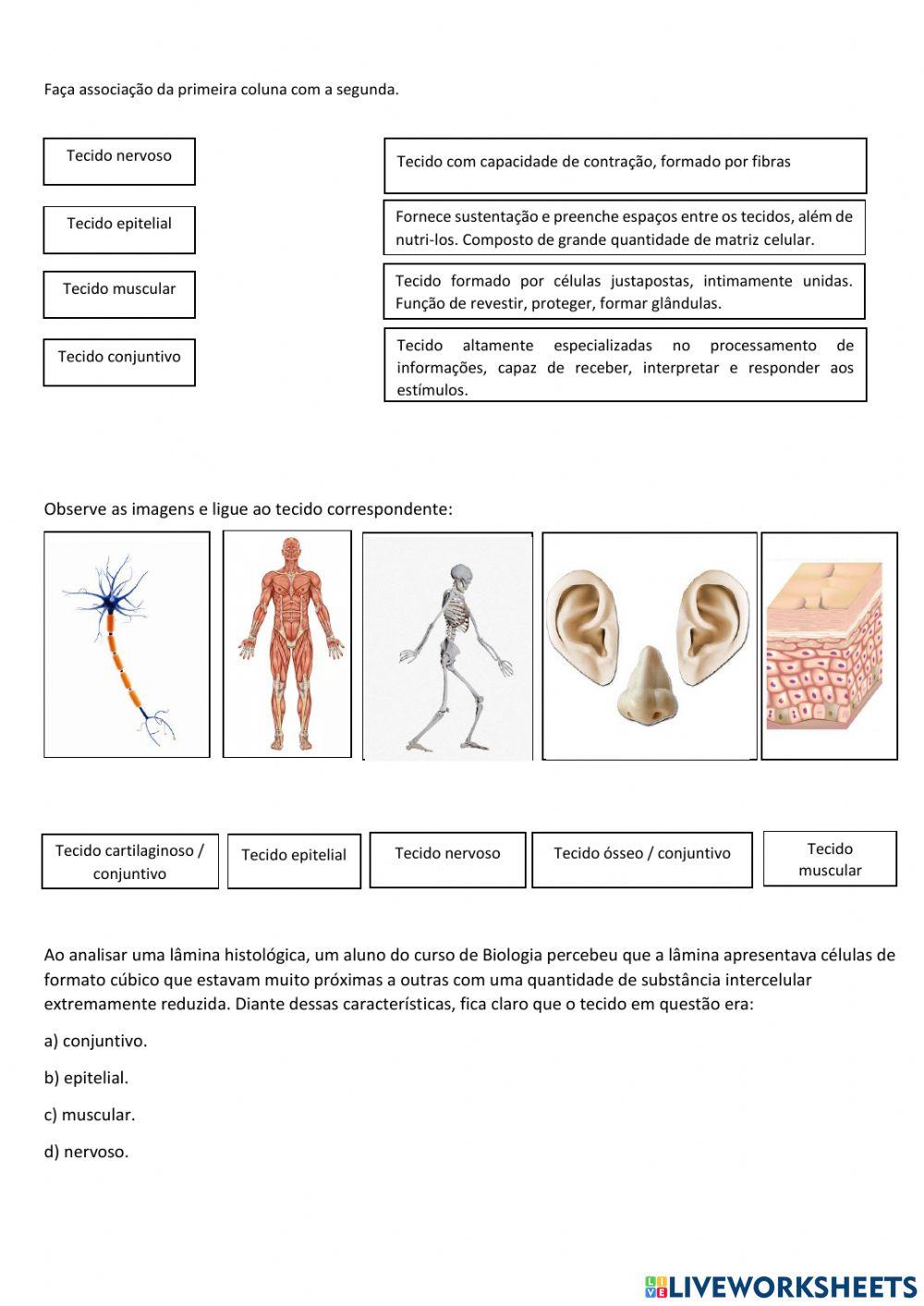 Faça associação da primeira coluna com a segunda.

Tecido nervoso

Tecido epitelial

Tecido muscular

Tecido conjuntivo

Tecido com capacidade de contração, formado por fibras

Fornece sustentação e preenche espaços entre os tecidos, além de nutri-los. Composto de grande quantidade de matriz celular.

Tecido formado por células justapostas, intimamente unidas. Função de revestir, proteger, formar glândulas.

Tecido altamente especializadas no processamento de informações, capaz de receber, interpretar e responder aos estímulos.

Observe as imagens e ligue ao tecido correspondente:

Tecido cartilaginoso / conjuntivo

Tecido epitelial

Tecido nervoso

Tecido ósseo / conjuntivo

Tecido muscular

Ao analisar uma lâmina histológica, um aluno do curso de Biologia percebeu que a lâmina apresentava células de formato cúbico que estavam muito próximas a outras com uma quantidade de substância intercelular extremamente reduzida. Diante dessas características, fica claro que o tecido em questão era:

a) conjuntivo.

b) epitelial.

c) muscular.

d) nervoso.

LIVEWORKSHEETS